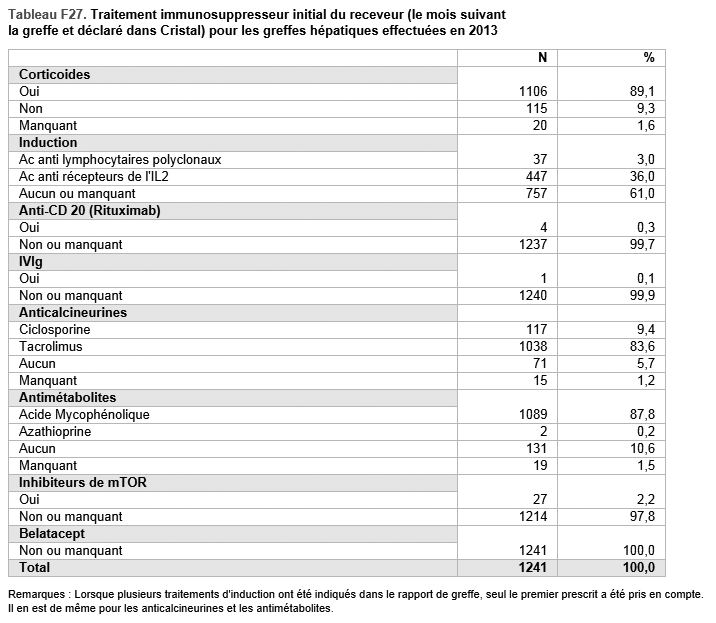 Tableau F27. Traitement immunosuppresseur initial du receveur (le mois suivant la greffe et déclaré dans Cristal) pour les greffes hépatiques effectuées en 2013

| | N | % |
|---|---|---|
| **Corticoides** | | |
| Oui | 1106 | 89,1 |
| Non | 115 | 9,3 |
| Manquant | 20 | 1,6 |
| **Induction** | | |
| Ac anti lymphocytaires polyclonaux | 37 | 3,0 |
| Ac anti récepteurs de l'IL2 | 447 | 36,0 |
| Aucun ou manquant | 757 | 61,0 |
| **Anti-CD 20 (Rituximab)** | | |
| Oui | 4 | 0,3 |
| Non ou manquant | 1237 | 99,7 |
| **IVIg** | | |
| Oui | 1 | 0,1 |
| Non ou manquant | 1240 | 99,9 |
| **Anticalcineurines** | | |
| Ciclosporine | 117 | 9,4 |
| Tacrolimus | 1038 | 83,6 |
| Aucun | 71 | 5,7 |
| Manquant | 15 | 1,2 |
| **Antimétabolites** | | |
| Acide Mycophénolique | 1089 | 87,8 |
| Azathioprine | 2 | 0,2 |
| Aucun | 131 | 10,6 |
| Manquant | 19 | 1,5 |
| **Inhibiteurs de mTOR** | | |
| Oui | 27 | 2,2 |
| Non ou manquant | 1214 | 97,8 |
| **Belatacept** | | |
| Non ou manquant | 1241 | 100,0 |
| **Total** | **1241** | **100,0** |

Remarques : Lorsque plusieurs traitements d'induction ont été indiqués dans le rapport de greffe, seul le premier prescrit a été pris en compte. Il en est de même pour les anticalcineurines et les antimétabolites.